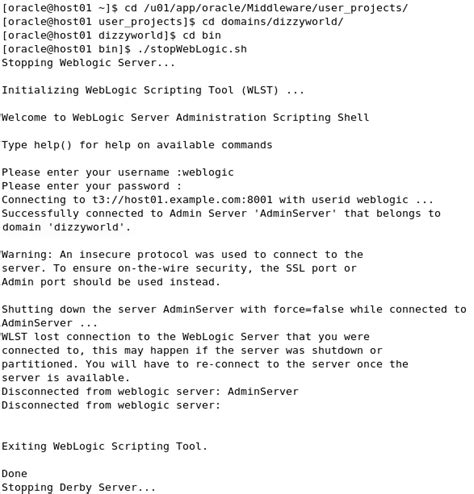 [oracle@host01 ~]$ cd /u01/app/oracle/Middleware/user_projects/
[oracle@host01 user_projects]$ cd domains/dizzyworld/
[oracle@host01 dizzyworld]$ cd bin
[oracle@host01 bin]$ ./stopWebLogic.sh
Stopping Weblogic Server...

Initializing WebLogic Scripting Tool (WLST) ...

Welcome to WebLogic Server Administration Scripting Shell

Type help() for help on available commands

Please enter your username :weblogic
Please enter your password :
Connecting to t3://host01.example.com:8001 with userid weblogic ...
Successfully connected to Admin Server 'AdminServer' that belongs to domain 'dizzyworld'.

Warning: An insecure protocol was used to connect to the server. To ensure on-the-wire security, the SSL port or Admin port should be used instead.

Shutting down the server AdminServer with force=false while connected to AdminServer ...
WLST lost connection to the WebLogic Server that you were connected to, this may happen if the server was shutdown or partitioned. You will have to re-connect to the server once the server is available.
Disconnected from weblogic server: AdminServer
Disconnected from weblogic server:

Exiting WebLogic Scripting Tool.

Done
Stopping Derby Server...